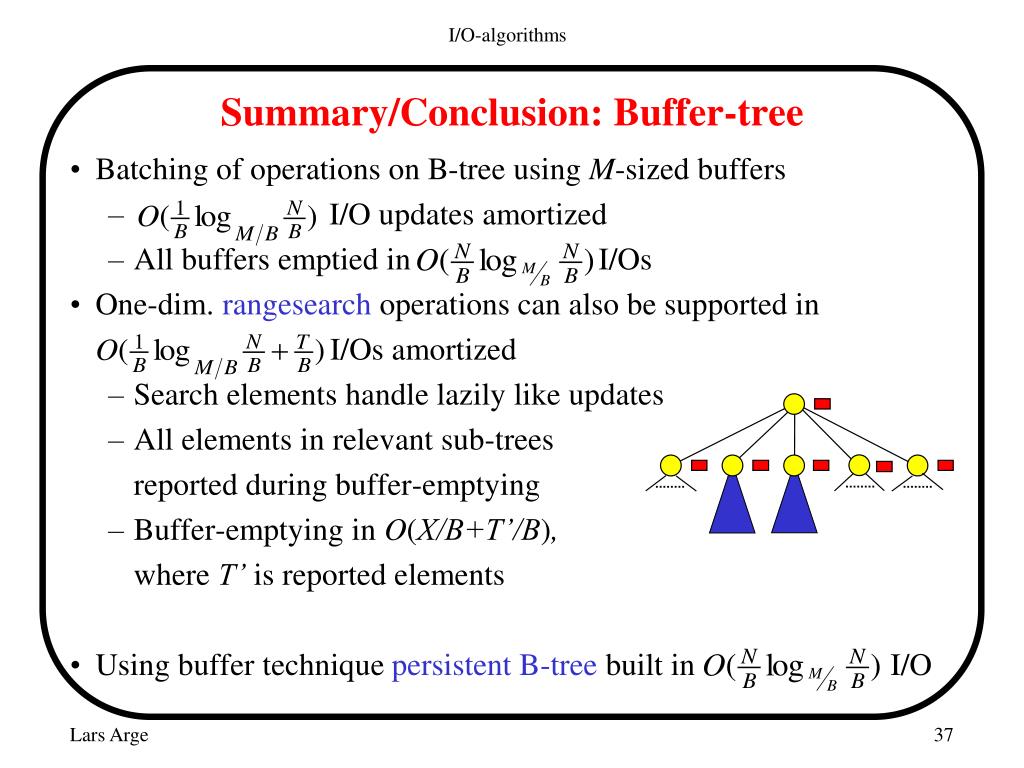 I/O-algorithms

Summary/Conclusion: Buffer-tree

• Batching of operations on B-tree using $M$-sized buffers
– $O(\frac{1}{B}\log_{M/B}\frac{N}{B})$ I/O updates amortized
– All buffers emptied in $O(\frac{N}{B}\log_{M/B}\frac{N}{B})$ I/Os

• One-dim. rangesearch operations can also be supported in $O(\frac{1}{B}\log_{M/B}\frac{N}{B}+\frac{T}{B})$ I/Os amortized
– Search elements handle lazily like updates
– All elements in relevant sub-trees reported during buffer-emptying
– Buffer-emptying in $O(X/B+T'/B)$, where $T'$ is reported elements

• Using buffer technique persistent B-tree built in $O(\frac{N}{B}\log_{M/B}\frac{N}{B})$ I/O

Lars Arge

37